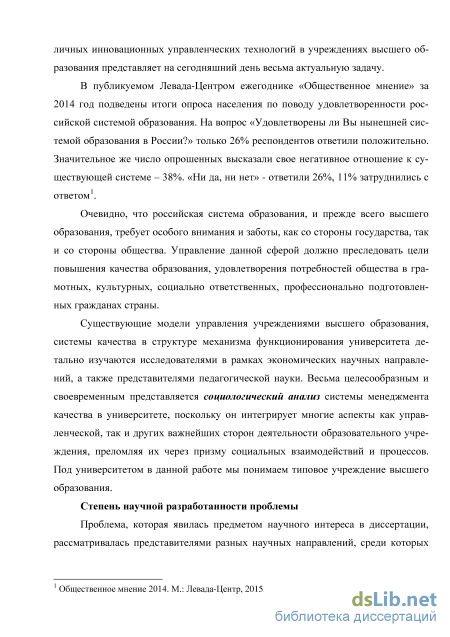 личных инновационных управленческих технологий в учреждениях высшего образования представляет на сегодняшний день весьма актуальную задачу.

В публикуемом Левада-Центром ежегоднике «Общественное мнение» за 2014 год подведены итоги опроса населения по поводу удовлетворенности российской системой образования. На вопрос «Удовлетворены ли Вы нынешней системой образования в России?» только 26% респондентов ответили положительно. Значительное же число опрошенных высказали свое негативное отношение к существующей системе – 38%. «Ни да, ни нет» - ответили 26%, 11% затруднились с ответом$^1$.

Очевидно, что российская система образования, и прежде всего высшего образования, требует особого внимания и заботы, как со стороны государства, так и со стороны общества. Управление данной сферой должно преследовать цели повышения качества образования, удовлетворения потребностей общества в грамотных, культурных, социально ответственных, профессионально подготовленных гражданах страны.

Существующие модели управления учреждениями высшего образования, системы качества в структуре механизма функционирования университета детально изучаются исследователями в рамках экономических научных направлений, а также представителями педагогической науки. Весьма целесообразным и своевременным представляется социологический анализ системы менеджмента качества в университете, поскольку он интегрирует многие аспекты как управленческой, так и других важнейших сторон деятельности образовательного учреждения, преломляя их через призму социальных взаимодействий и процессов. Под университетом в данной работе мы понимаем типовое учреждение высшего образования.

Степень научной разработанности проблемы

Проблема, которая явилась предметом научного интереса в диссертации, рассматривалась представителями разных научных направлений, среди которых

$^1$ Общественное мнение 2014. М.: Левада-Центр, 2015

dsLib.net
библиотека диссертаций